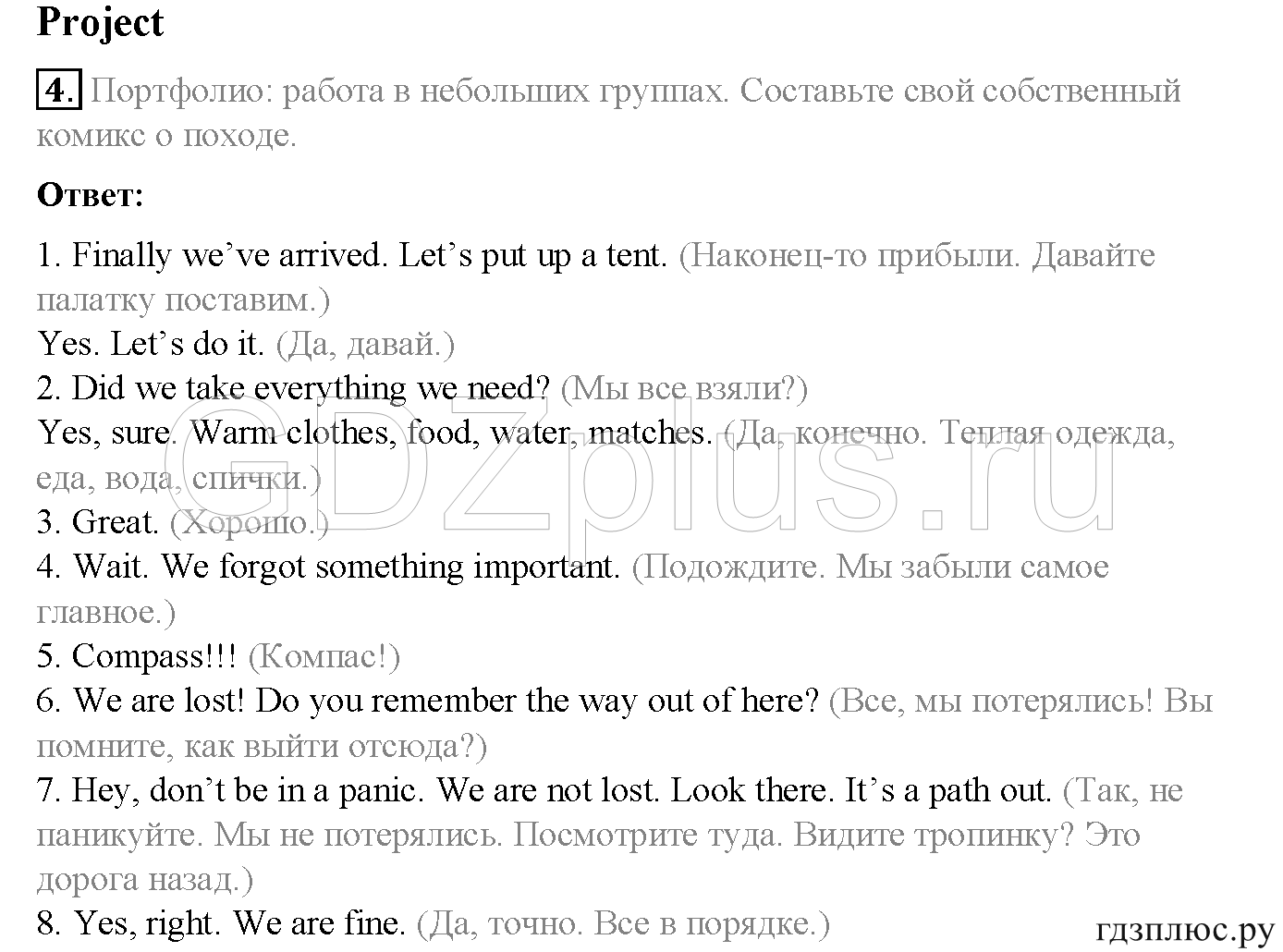 Project

4. Портфолио: работа в небольших группах. Составьте свой собственный комикс о походе.

Ответ:

1. Finally we've arrived. Let's put up a tent. (Наконец-то прибыли. Давайте палатку поставим.)
Yes. Let's do it. (Да, давай.)
2. Did we take everything we need? (Мы все взяли?)
Yes, sure. Warm clothes, food, water, matches. (Да, конечно. Теплая одежда, еда, вода, спички.)
3. Great. (Хорошо.)
4. Wait. We forgot something important. (Подождите. Мы забыли самое главное.)
5. Compass!!! (Компас!)
6. We are lost! Do you remember the way out of here? (Все, мы потерялись! Вы помните, как выйти отсюда?)
7. Hey, don't be in a panic. We are not lost. Look there. It's a path out. (Так, не паникуйте. Мы не потерялись. Посмотрите туда. Видите тропинку? Это дорога назад.)
8. Yes, right. We are fine. (Да, точно. Все в порядке.)

GDZplus.ru

гдзплюс.ру